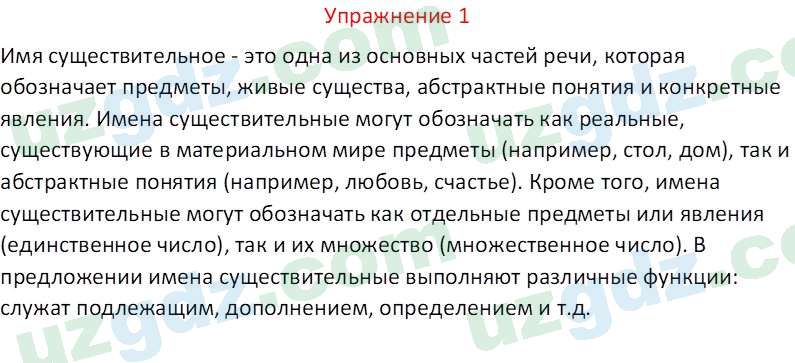 Упражнение 1

Имя существительное - это одна из основных частей речи, которая обозначает предметы, живые существа, абстрактные понятия и конкретные явления. Имена существительные могут обозначать как реальные, существующие в материальном мире предметы (например, стол, дом), так и абстрактные понятия (например, любовь, счастье). Кроме того, имена существительные могут обозначать как отдельные предметы или явления (единственное число), так и их множество (множественное число). В предложении имена существительные выполняют различные функции: служат подлежащим, дополнением, определением и т.д.

uzgdz.com uzgdz.com uzgdz.com uzgdz.com